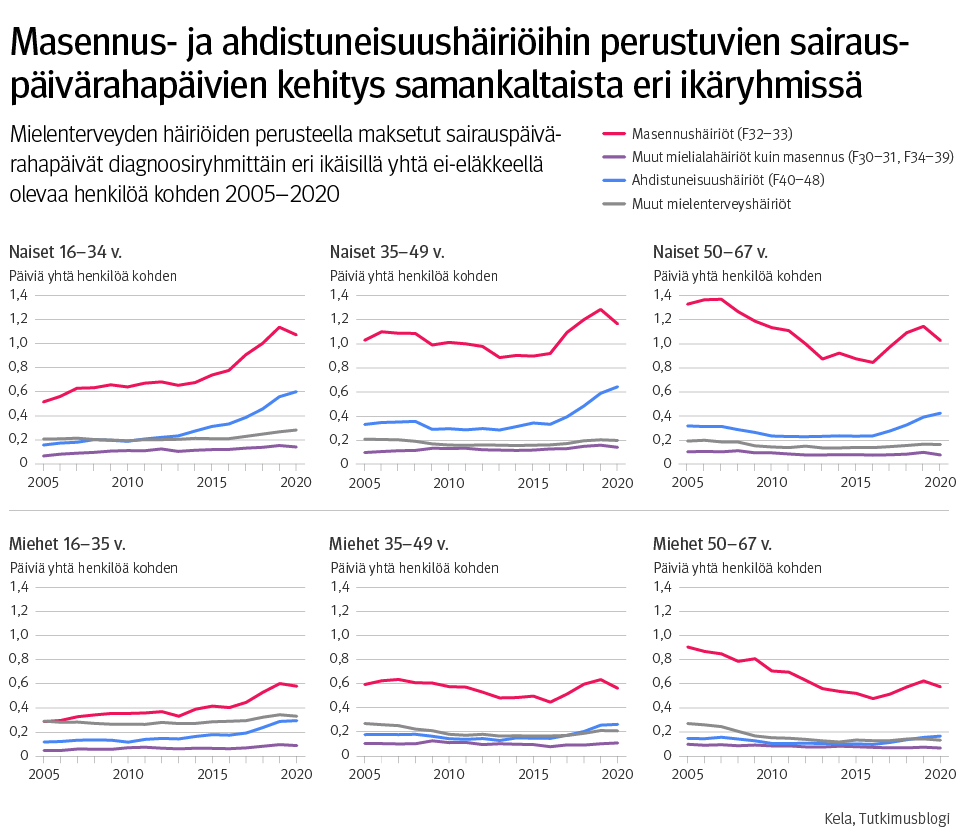 Masennus- ja ahdistuneisuushäiriöihin perustuvien sairauspäivärahapäivien kehitys samankaltaista eri ikäryhmissä

Mielenterveyden häiriöiden perusteella maksetut sairauspäivärahapäivät diagnoosiryhmittäin eri ikäisillä yhtä ei-eläkkeellä olevaa henkilöä kohden 2005–2020

Masennushäiriöt (F32–33)
Muut mielialahäiriöt kuin masennus (F30–31, F34–39)
Ahdistuneisuushäiriöt (F40–48)
Muut mielenterveyshäiriöt

Naiset 16–34 v.
Päiviä yhtä henkilöä kohden
1,4
1,2
1,0
0,8
0,6
0,4
0,2
0
2005 2010 2015 2020

Naiset 35–49 v.
Päiviä yhtä henkilöä kohden
1,4
1,2
1,0
0,8
0,6
0,4
0,2
0
2005 2010 2015 2020

Naiset 50–67 v.
Päiviä yhtä henkilöä kohden
1,4
1,2
1,0
0,8
0,6
0,4
0,2
0
2005 2010 2015 2020

Miehet 16–35 v.
Päiviä yhtä henkilöä kohden
1,4
1,2
1,0
0,8
0,6
0,4
0,2
0
2005 2010 2015 2020

Miehet 35–49 v.
Päiviä yhtä henkilöä kohden
1,4
1,2
1,0
0,8
0,6
0,4
0,2
0
2005 2010 2015 2020

Miehet 50–67 v.
Päiviä yhtä henkilöä kohden
1,4
1,2
1,0
0,8
0,6
0,4
0,2
0
2005 2010 2015 2020

Kela, Tutkimusblogi